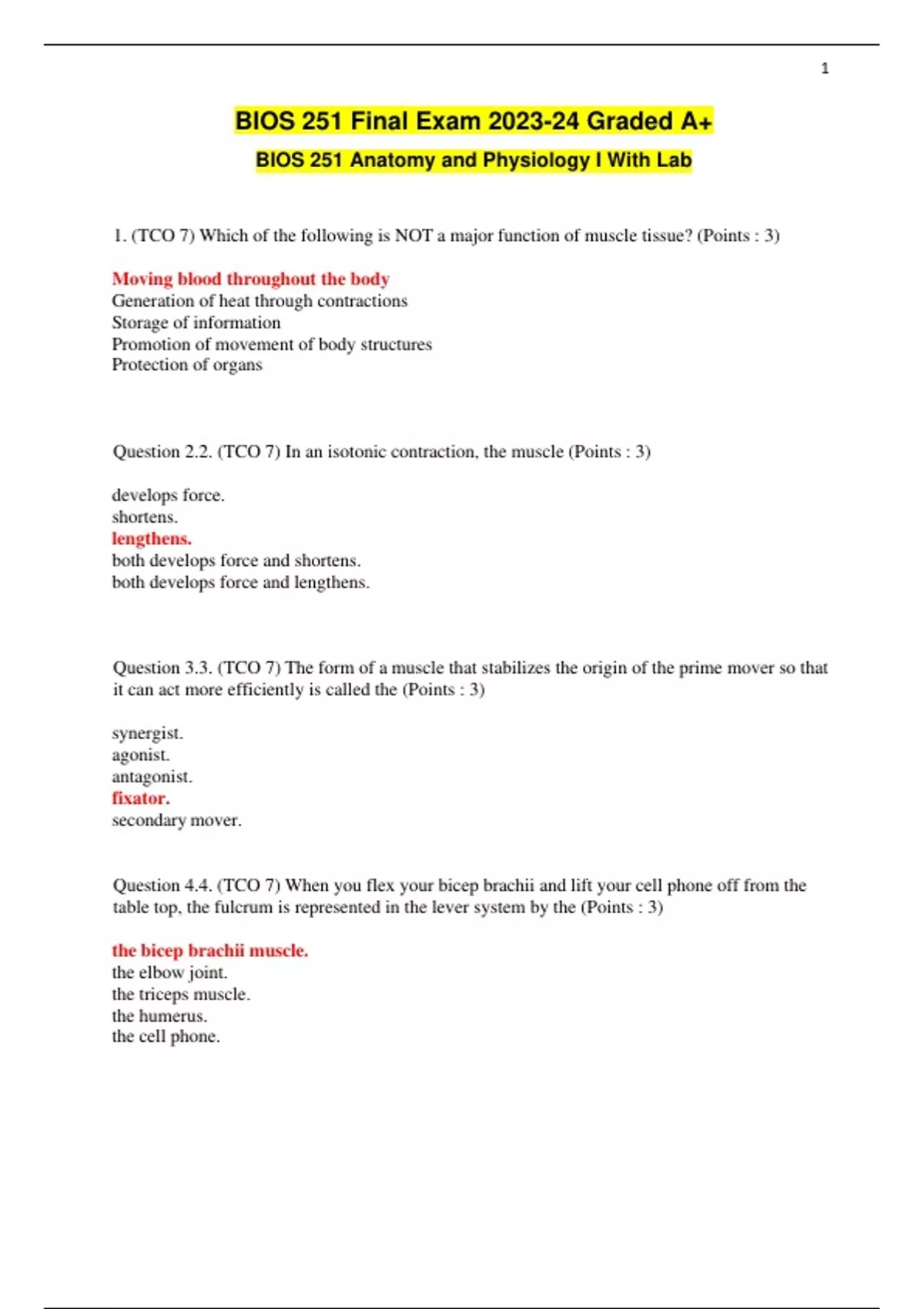 1

BIOS 251 Final Exam 2023-24 Graded A+

BIOS 251 Anatomy and Physiology I With Lab

1. (TCO 7) Which of the following is NOT a major function of muscle tissue? (Points : 3)

Moving blood throughout the body
Generation of heat through contractions
Storage of information
Promotion of movement of body structures
Protection of organs

Question 2.2. (TCO 7) In an isotonic contraction, the muscle (Points : 3)

develops force.
shortens.
lengthens.
both develops force and shortens.
both develops force and lengthens.

Question 3.3. (TCO 7) The form of a muscle that stabilizes the origin of the prime mover so that it can act more efficiently is called the (Points : 3)

synergist.
agonist.
antagonist.
fixator.
secondary mover.

Question 4.4. (TCO 7) When you flex your bicep brachii and lift your cell phone off from the table top, the fulcrum is represented in the lever system by the (Points : 3)

the bicep brachii muscle.
the elbow joint.
the triceps muscle.
the humerus.
the cell phone.